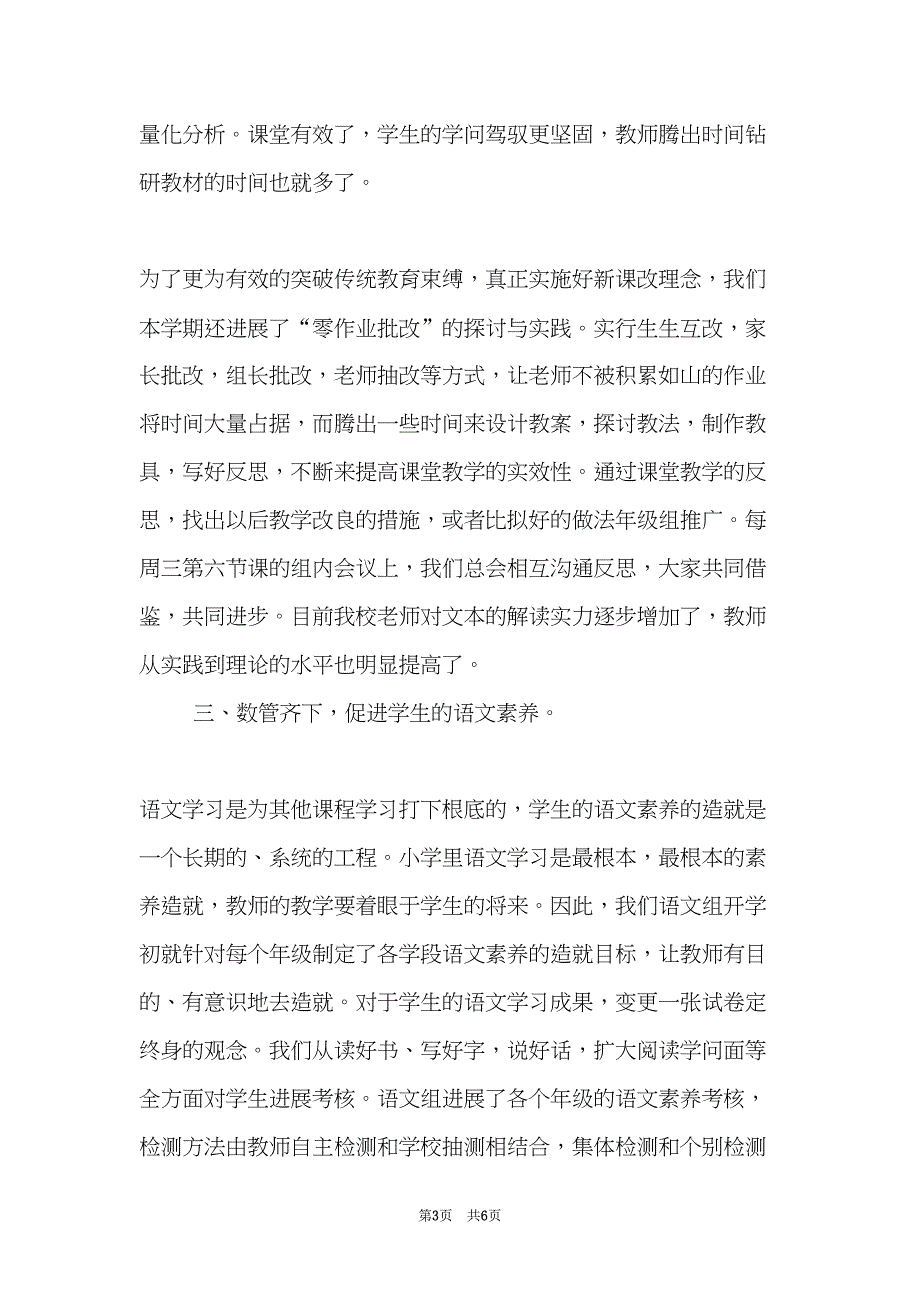 量化分析。课堂有效了，学生的学问驾驭更坚固，教师腾出时间钻研教材的时间也就多了。

为了更为有效的突破传统教育束缚，真正实施好新课改理念，我们本学期还进展了“零作业批改”的探讨与实践。实行生生互改，家长批改，组长批改，老师抽改等方式，让老师不被积累如山的作业将时间大量占据，而腾出一些时间来设计教案，探讨教法，制作教具，写好反思，不断来提高课堂教学的实效性。通过课堂教学的反思，找出以后教学改良的措施，或者比拟好的做法年级组推广。每周三第六节课的组内会议上，我们总会相互沟通反思，大家共同借鉴，共同进步。目前我校老师对文本的解读实力逐步增加了，教师从实践到理论的水平也明显提高了。

三、数管齐下，促进学生的语文素养。

语文学习是为其他课程学习打下根底的，学生的语文素养的造就是一个长期的、系统的工程。小学里语文学习是最根本，最根本的素养造就，教师的教学要着眼于学生的将来。因此，我们语文组开学初就针对每个年级制定了各学段语文素养的造就目标，让教师有目的、有意识地去造就。对于学生的语文学习成果，变更一张试卷定终身的观念。我们从读好书、写好字，说好话，扩大阅读学问面等全方面对学生进展考核。语文组进展了各个年级的语文素养考核，检测方法由教师自主检测和学校抽测相结合，集体检测和个别检测

第3页 共6页